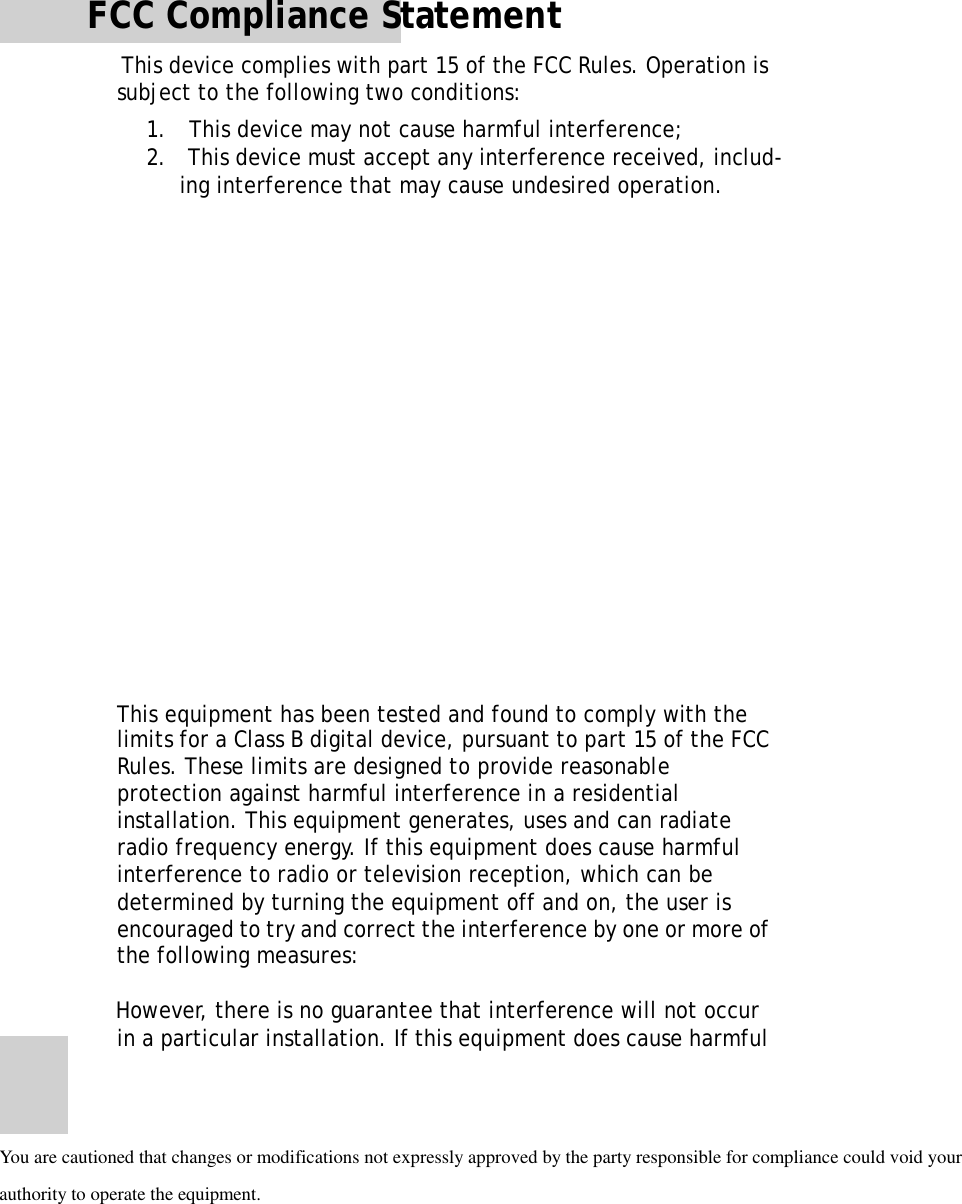 FCC Compliance Statement

This device complies with part 15 of the FCC Rules. Operation is subject to the following two conditions:

1. This device may not cause harmful interference;
2. This device must accept any interference received, including interference that may cause undesired operation.

This equipment has been tested and found to comply with the limits for a Class B digital device, pursuant to part 15 of the FCC Rules. These limits are designed to provide reasonable protection against harmful interference in a residential installation. This equipment generates, uses and can radiate radio frequency energy. If this equipment does cause harmful interference to radio or television reception, which can be determined by turning the equipment off and on, the user is encouraged to try and correct the interference by one or more of the following measures:

However, there is no guarantee that interference will not occur in a particular installation. If this equipment does cause harmful

You are cautioned that changes or modifications not expressly approved by the party responsible for compliance could void your authority to operate the equipment.